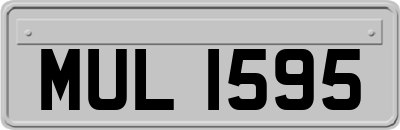 MUL 1595